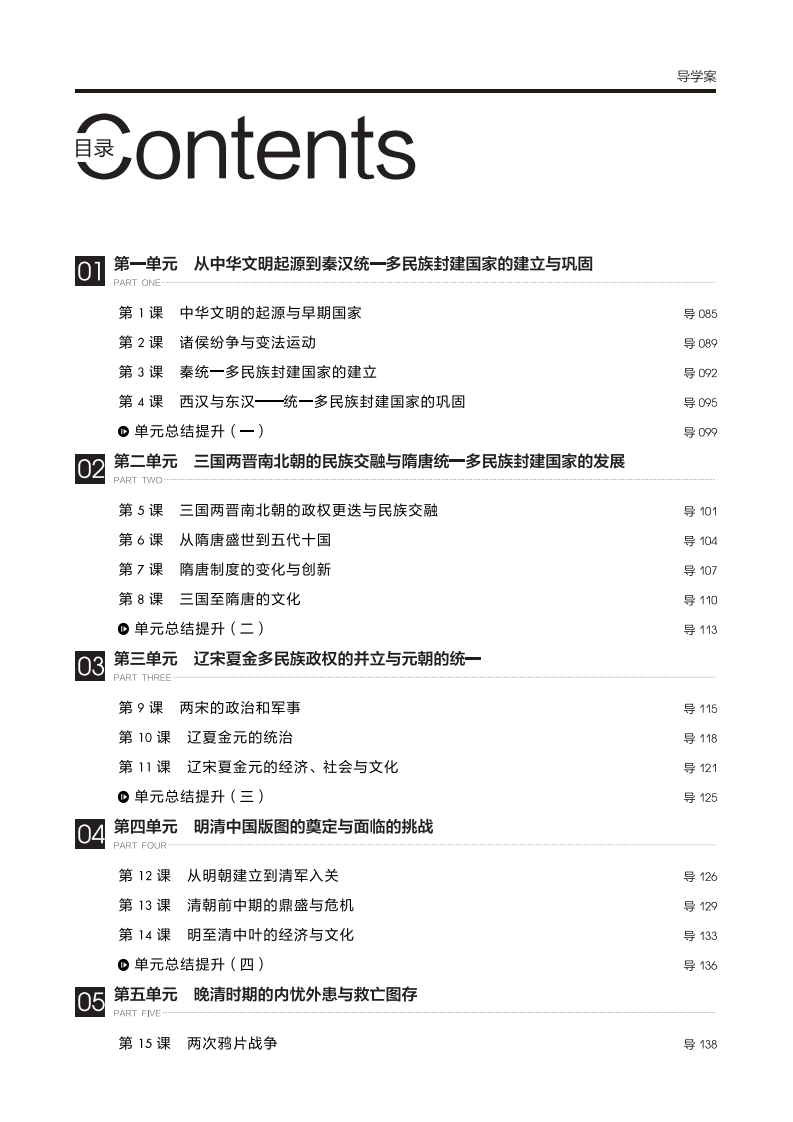 导学案

目录 Contents

01 第一单元 从中华文明起源到秦汉统一多民族封建国家的建立与巩固
PART ONE

第 1 课 中华文明的起源与早期国家 导 085
第 2 课 诸侯纷争与变法运动 导 089
第 3 课 秦统一多民族封建国家的建立 导 092
第 4 课 西汉与东汉——统一多民族封建国家的巩固 导 095
单元总结提升（一） 导 099

02 第二单元 三国两晋南北朝的民族交融与隋唐统一多民族封建国家的发展
PART TWO

第 5 课 三国两晋南北朝的政权更迭与民族交融 导 101
第 6 课 从隋唐盛世到五代十国 导 104
第 7 课 隋唐制度的变化与创新 导 107
第 8 课 三国至隋唐的文化 导 110
单元总结提升（二） 导 113

03 第三单元 辽宋夏金多民族政权的并立与元朝的统一
PART THREE

第 9 课 两宋的政治和军事 导 115
第 10 课 辽夏金元的统治 导 118
第 11 课 辽宋夏金元的经济、社会与文化 导 121
单元总结提升（三） 导 125

04 第四单元 明清中国版图的奠定与面临的挑战
PART FOUR

第 12 课 从明朝建立到清军入关 导 126
第 13 课 清朝前中期的鼎盛与危机 导 129
第 14 课 明至清中叶的经济与文化 导 133
单元总结提升（四） 导 136

05 第五单元 晚清时期的内忧外患与救亡图存
PART FIVE

第 15 课 两次鸦片战争 导 138